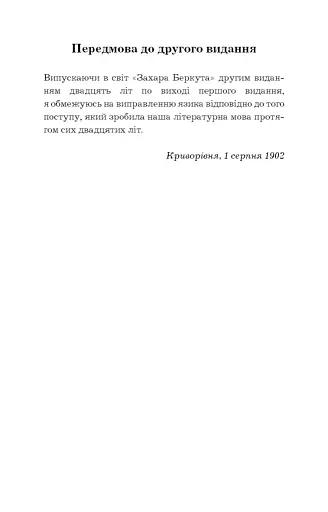 Передмова до другого видання

Випускаючи в світ «Захара Беркута» другим виданням двадцять літ по виході першого видання, я обмежуюсь на виправленню язика відповідно до того поступу, який зробила наша літературна мова протягом сих двадцятих літ.

Криворівня, 1 серпня 1902